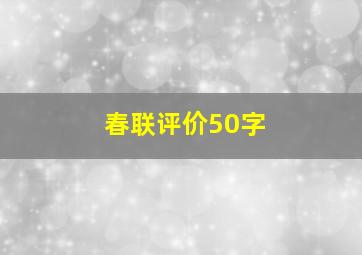 春联评价50字